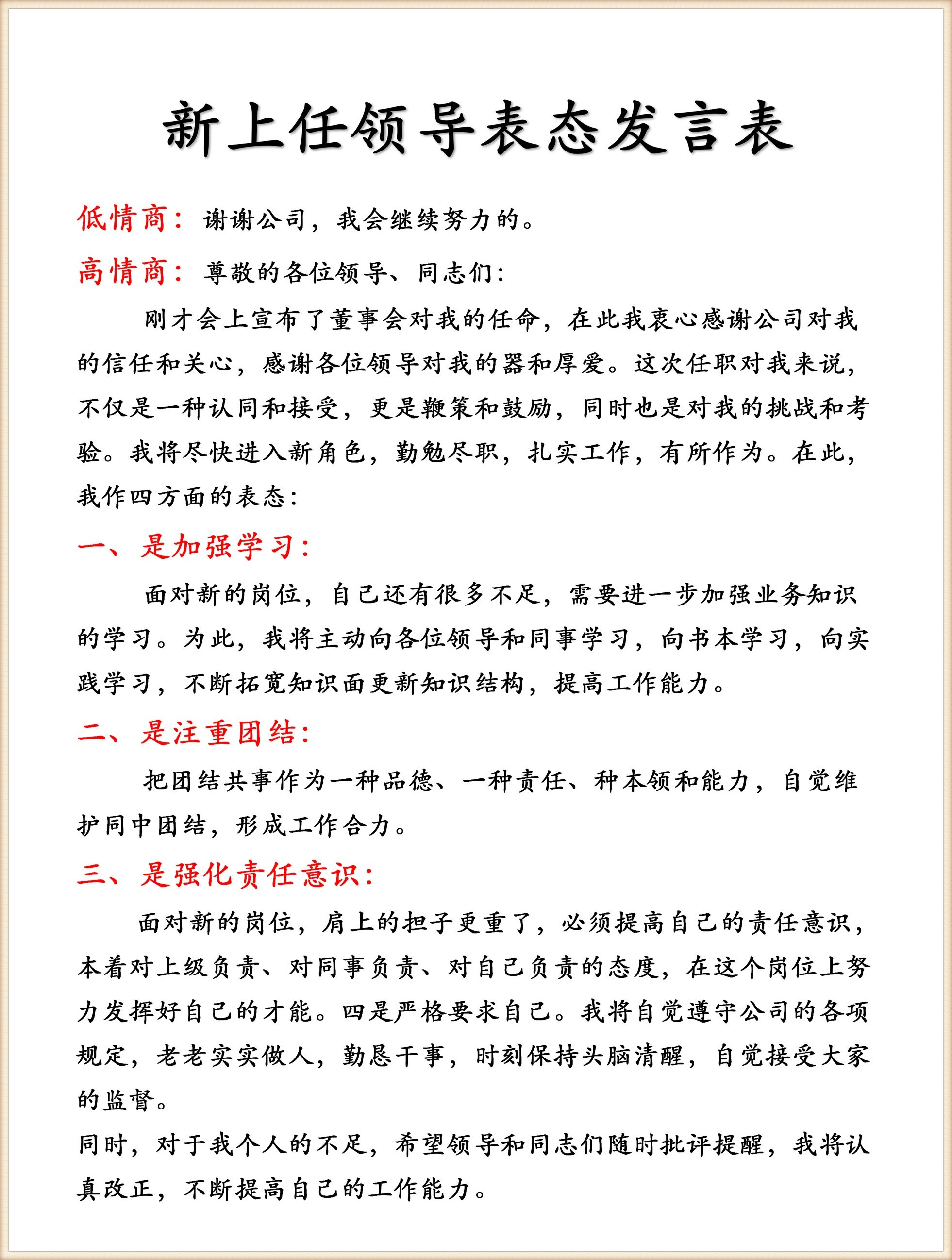 新上任领导表态发言表

低情商：谢谢公司，我会继续努力的。

高情商：尊敬的各位领导、同志们：

刚才会上宣布了董事会对我的任命，在此我衷心感谢公司对我的信任和关心，感谢各位领导对我的器和厚爱。这次任职对我来说，不仅是一种认同和接受，更是鞭策和鼓励，同时也是对我的挑战和考验。我将尽快进入新角色，勤勉尽职，扎实工作，有所作为。在此，我作四方面的表态：

一、是加强学习：

面对新的岗位，自己还有很多不足，需要进一步加强业务知识的学习。为此，我将主动向各位领导和同事学习，向书本学习，向实践学习，不断拓宽知识面更新知识结构，提高工作能力。

二、是注重团结：

把团结共事作为一种品德、一种责任、种本领和能力，自觉维护同中团结，形成工作合力。

三、是强化责任意识：

面对新的岗位，肩上的担子更重了，必须提高自己的责任意识，本着对上级负责、对同事负责、对自己负责的态度，在这个岗位上努力发挥好自己的才能。四是严格要求自己。我将自觉遵守公司的各项规定，老老实实做人，勤恳干事，时刻保持头脑清醒，自觉接受大家的监督。

同时，对于我个人的不足，希望领导和同志们随时批评提醒，我将认真改正，不断提高自己的工作能力。